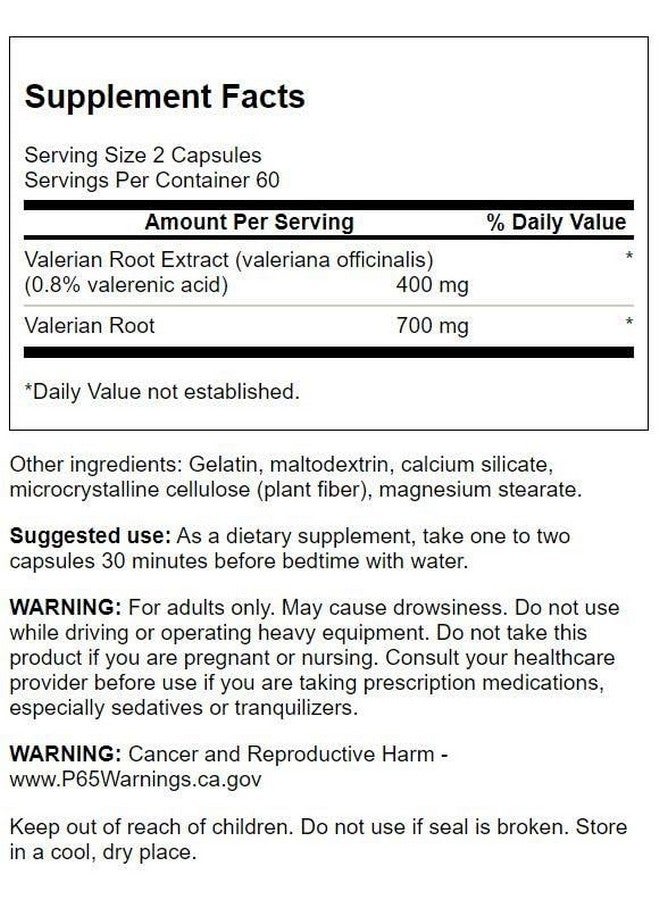 Supplement Facts

Serving Size 2 Capsules
Servings Per Container 60

| Amount Per Serving | | % Daily Value |
|---|---|---|
| Valerian Root Extract (valeriana officinalis) (0.8% valerenic acid) | 400 mg | * |
| Valerian Root | 700 mg | * |

*Daily Value not established.

Other ingredients: Gelatin, maltodextrin, calcium silicate, microcrystalline cellulose (plant fiber), magnesium stearate.

Suggested use: As a dietary supplement, take one to two capsules 30 minutes before bedtime with water.

WARNING: For adults only. May cause drowsiness. Do not use while driving or operating heavy equipment. Do not take this product if you are pregnant or nursing. Consult your healthcare provider before use if you are taking prescription medications, especially sedatives or tranquilizers.

WARNING: Cancer and Reproductive Harm - www.P65Warnings.ca.gov

Keep out of reach of children. Do not use if seal is broken. Store in a cool, dry place.